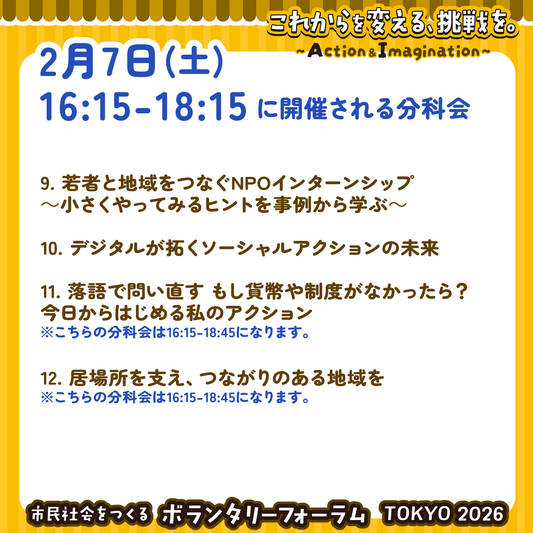 これからを変える、挑戦を。
~Action&Imagination~

2月7日(土)
16:15-18:15 に開催される分科会

9. 若者と地域をつなぐNPOインターンシップ
～小さくやってみるヒントを事例から学ぶ～

10. デジタルが拓くソーシャルアクションの未来

11. 落語で問い直す もし貨幣や制度がなかったら？
今日からはじめる私のアクション
※こちらの分科会は16:15-18:45になります。

12. 居場所を支え、つながりのある地域を
※こちらの分科会は16:15-18:45になります。

市民社会をつくる ボランタリーフォーラム TOKYO 2026